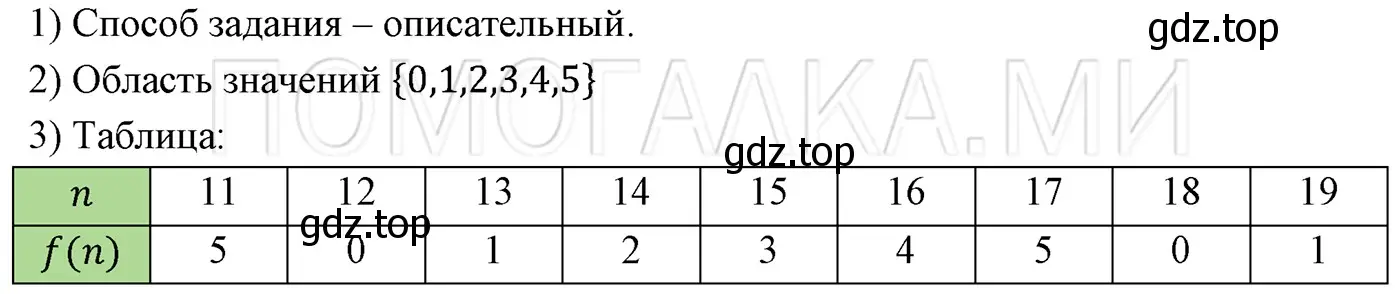 1) Способ задания – описательный.

gdz.top

2) Область значений $\{0,1,2,3,4,5\}$

ПОМОГАЛКА.МИ

3) Таблица:

gdz.top

| $n$ | 11 | 12 | 13 | 14 | 15 | 16 | 17 | 18 | 19 |
|---|---|---|---|---|---|---|---|---|---|
| $f(n)$ | 5 | 0 | 1 | 2 | 3 | 4 | 5 | 0 | 1 |

gdz.top